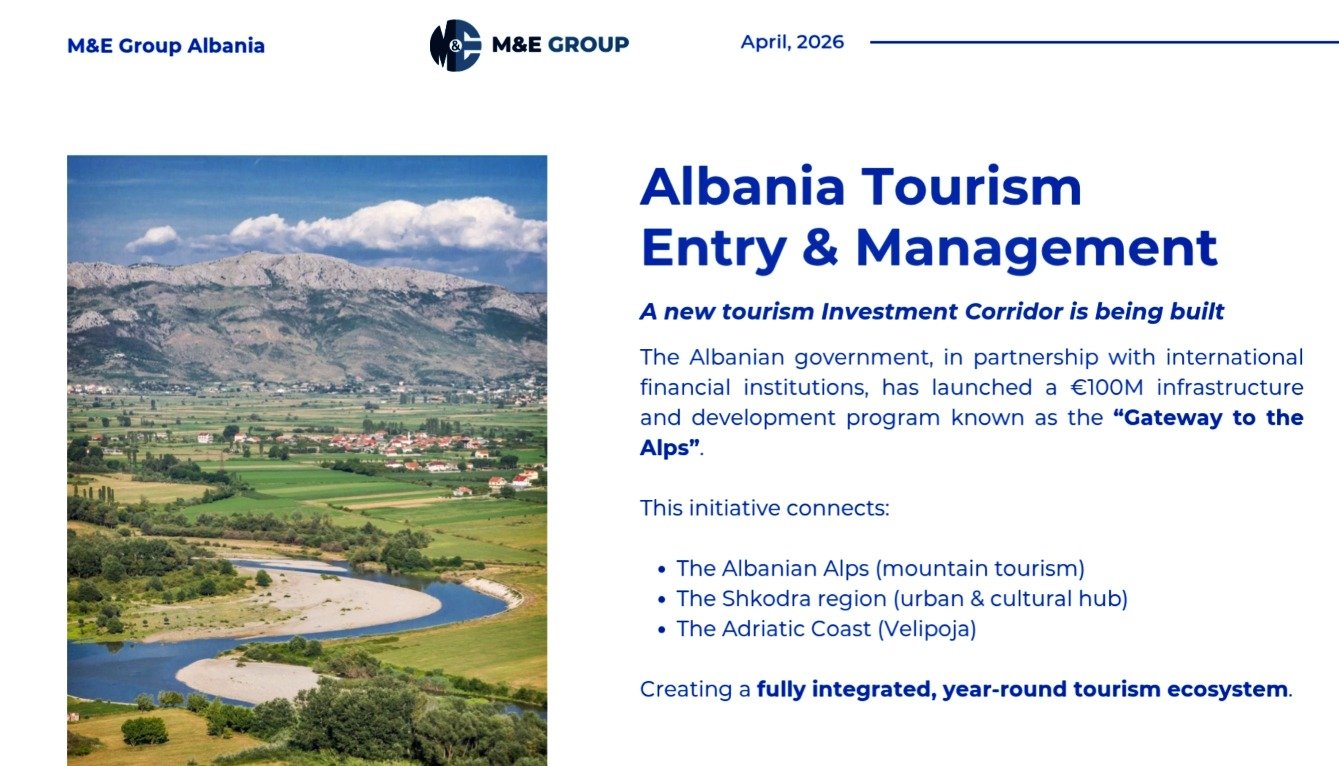 M&E Group Albania

M&E GROUP

April, 2026

Albania Tourism
Entry & Management

A new tourism Investment Corridor is being built

The Albanian government, in partnership with international financial institutions, has launched a €100M infrastructure and development program known as the "Gateway to the Alps".

This initiative connects:

• The Albanian Alps (mountain tourism)
• The Shkodra region (urban & cultural hub)
• The Adriatic Coast (Velipoja)

Creating a fully integrated, year-round tourism ecosystem.